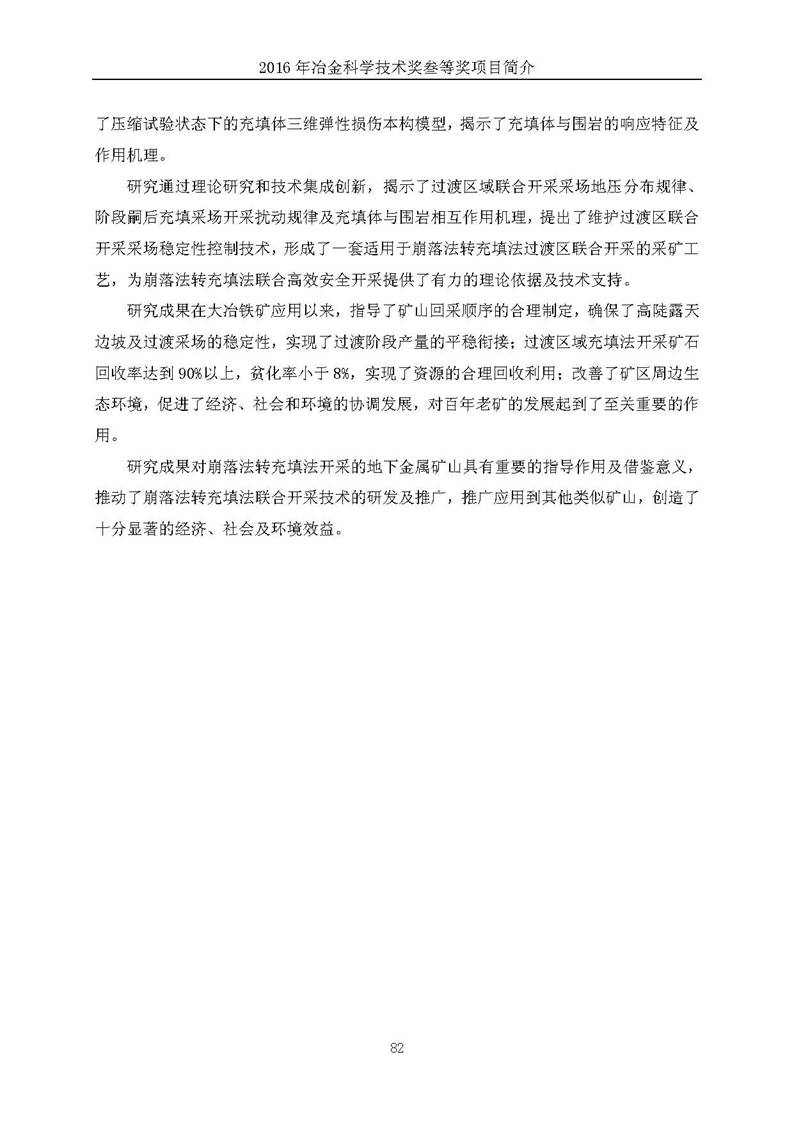 2016 年冶金科学技术奖叁等奖项目简介

了压缩试验状态下的充填体三维弹性损伤本构模型，揭示了充填体与围岩的响应特征及作用机理。

研究通过理论研究和技术集成创新，揭示了过渡区域联合开采采场地压分布规律、阶段嗣后充填采场开采扰动规律及充填体与围岩相互作用机理，提出了维护过渡区联合开采采场稳定性控制技术，形成了一套适用于崩落法转充填法过渡区联合开采的采矿工艺，为崩落法转充填法联合高效安全开采提供了有力的理论依据及技术支持。

研究成果在大冶铁矿应用以来，指导了矿山回采顺序的合理制定，确保了高陡露天边坡及过渡采场的稳定性，实现了过渡阶段产量的平稳衔接；过渡区域充填法开采矿石回收率达到 90%以上，贫化率小于 8%，实现了资源的合理回收利用；改善了矿区周边生态环境，促进了经济、社会和环境的协调发展，对百年老矿的发展起到了至关重要的作用。

研究成果对崩落法转充填法开采的地下金属矿山具有重要的指导作用及借鉴意义，推动了崩落法转充填法联合开采技术的研发及推广，推广应用到其他类似矿山，创造了十分显著的经济、社会及环境效益。

82